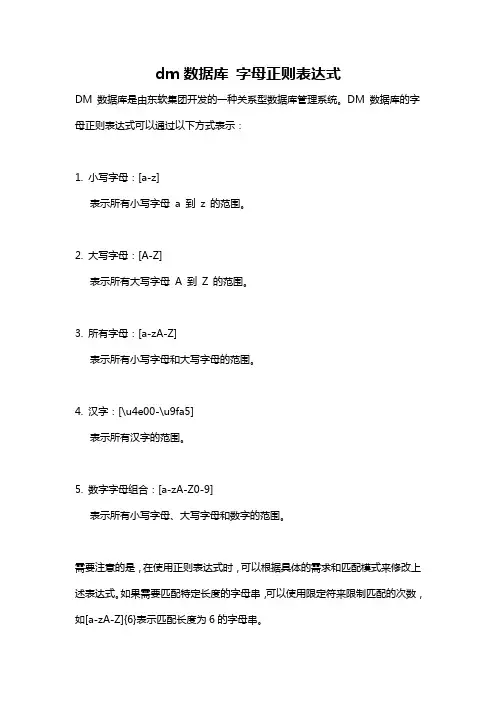 dm 数据库 字母正则表达式

DM 数据库是由东软集团开发的一种关系型数据库管理系统。DM 数据库的字母正则表达式可以通过以下方式表示：

1. 小写字母：[a-z]

表示所有小写字母 a 到 z 的范围。

2. 大写字母：[A-Z]

表示所有大写字母 A 到 Z 的范围。

3. 所有字母：[a-zA-Z]

表示所有小写字母和大写字母的范围。

4. 汉字：[\u4e00-\u9fa5]

表示所有汉字的范围。

5. 数字字母组合：[a-zA-Z0-9]

表示所有小写字母、大写字母和数字的范围。

需要注意的是，在使用正则表达式时，可以根据具体的需求和匹配模式来修改上述表达式。如果需要匹配特定长度的字母串，可以使用限定符来限制匹配的次数，如[a-zA-Z]{6}表示匹配长度为 6 的字母串。